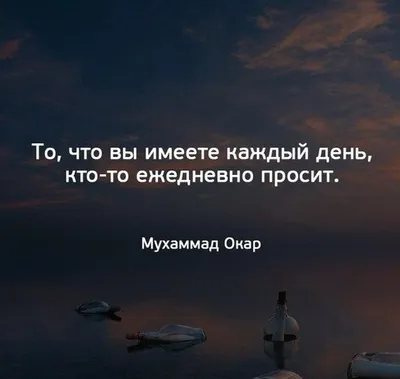 То, что вы имеете каждый день, кто-то ежедневно просит.

Мухаммад Окар